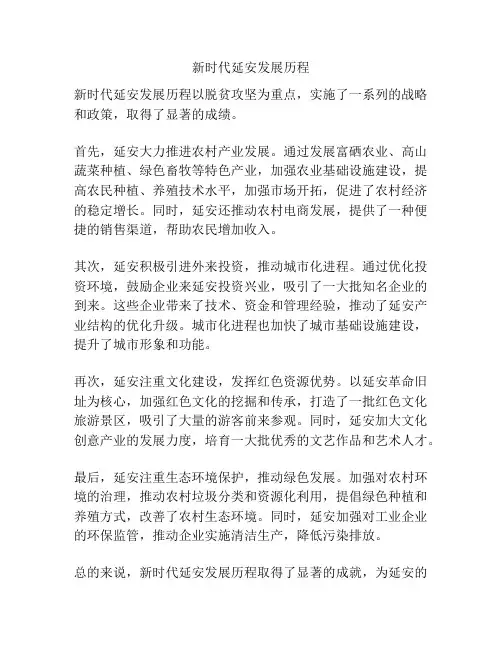 新时代延安发展历程

新时代延安发展历程以脱贫攻坚为重点，实施了一系列的战略和政策，取得了显著的成绩。

首先，延安大力推进农村产业发展。通过发展富硒农业、高山蔬菜种植、绿色畜牧等特色产业，加强农业基础设施建设，提高农民种植、养殖技术水平，加强市场开拓，促进了农村经济的稳定增长。同时，延安还推动农村电商发展，提供了一种便捷的销售渠道，帮助农民增加收入。

其次，延安积极引进外来投资，推动城市化进程。通过优化投资环境，鼓励企业来延安投资兴业，吸引了一大批知名企业的到来。这些企业带来了技术、资金和管理经验，推动了延安产业结构的优化升级。城市化进程也加快了城市基础设施建设，提升了城市形象和功能。

再次，延安注重文化建设，发挥红色资源优势。以延安革命旧址为核心，加强红色文化的挖掘和传承，打造了一批红色文化旅游景区，吸引了大量的游客前来参观。同时，延安加大文化创意产业的发展力度，培育一大批优秀的文艺作品和艺术人才。

最后，延安注重生态环境保护，推动绿色发展。加强对农村环境的治理，推动农村垃圾分类和资源化利用，提倡绿色种植和养殖方式，改善了农村生态环境。同时，延安加强对工业企业的环保监管，推动企业实施清洁生产，降低污染排放。

总的来说，新时代延安发展历程取得了显著的成就，为延安的